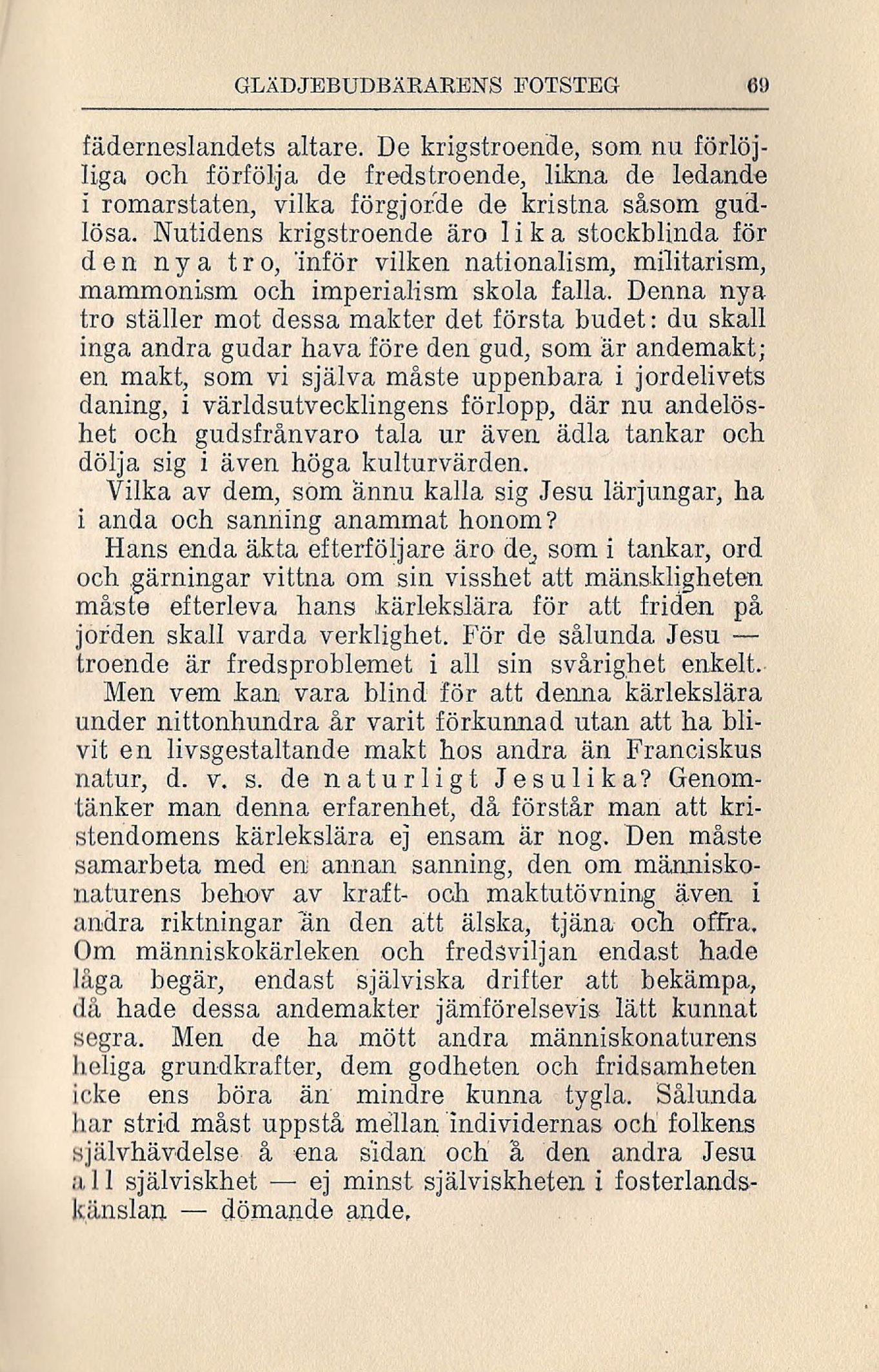 GLÄDJEBUDBÄRARENS FOTSTEG 69

fäderneslandets altare. De krigstroende, som nu förlöjliga och förfölja de fredstroende, likna de ledande i romarstaten, vilka förgjorde de kristna såsom gudlösa. Nutidens krigstroende äro lika stockblinda för den nya tro, inför vilken nationalism, militarism, mammonism och imperialism skola falla. Denna nya tro ställer mot dessa makter det första budet: du skall inga andra gudar hava före den gud, som är andemakt; en makt, som vi själva måste uppenbara i jordelivets daning, i världsutvecklingens förlopp, där nu andelöshet och gudsfrånvaro tala ur även ädla tankar och dölja sig i även höga kulturvärden.

Vilka av dem, som ännu kalla sig Jesu lärjungar, ha i anda och sanning anammat honom?

Hans enda äkta efterföljare äro de, som i tankar, ord och gärningar vittna om sin visshet att mänskligheten måste efterleva hans kärlekslära för att friden på jorden skall varda verklighet. För de sålunda Jesu — troende är fredsproblemet i all sin svårighet enkelt.

Men vem kan vara blind för att denna kärlekslära under nittonhundra år varit förkunnad utan att ha blivit en livsgestaltande makt hos andra än Franciskus natur, d. v. s. de naturligt Jesulika? Genomtänker man denna erfarenhet, då förstår man att kristendomens kärlekslära ej ensam är nog. Den måste samarbeta med en annan sanning, den om människonaturens behov av kraft- och maktutövning även i andra riktningar än den att älska, tjäna och offra. Om människokärleken och fredsviljan endast hade låga begär, endast själviska drifter att bekämpa, då hade dessa andemakter jämförelsevis lätt kunnat segra. Men de ha mött andra människonaturens heliga grundkrafter, dem godheten och fridsamheten icke ens böra än mindre kunna tygla. Sålunda har strid måst uppstå mellan individernas och folkens självhävdelse å ena sidan och å den andra Jesu all själviskhet — ej minst själviskheten i fosterlandskänslan — dömande ande.